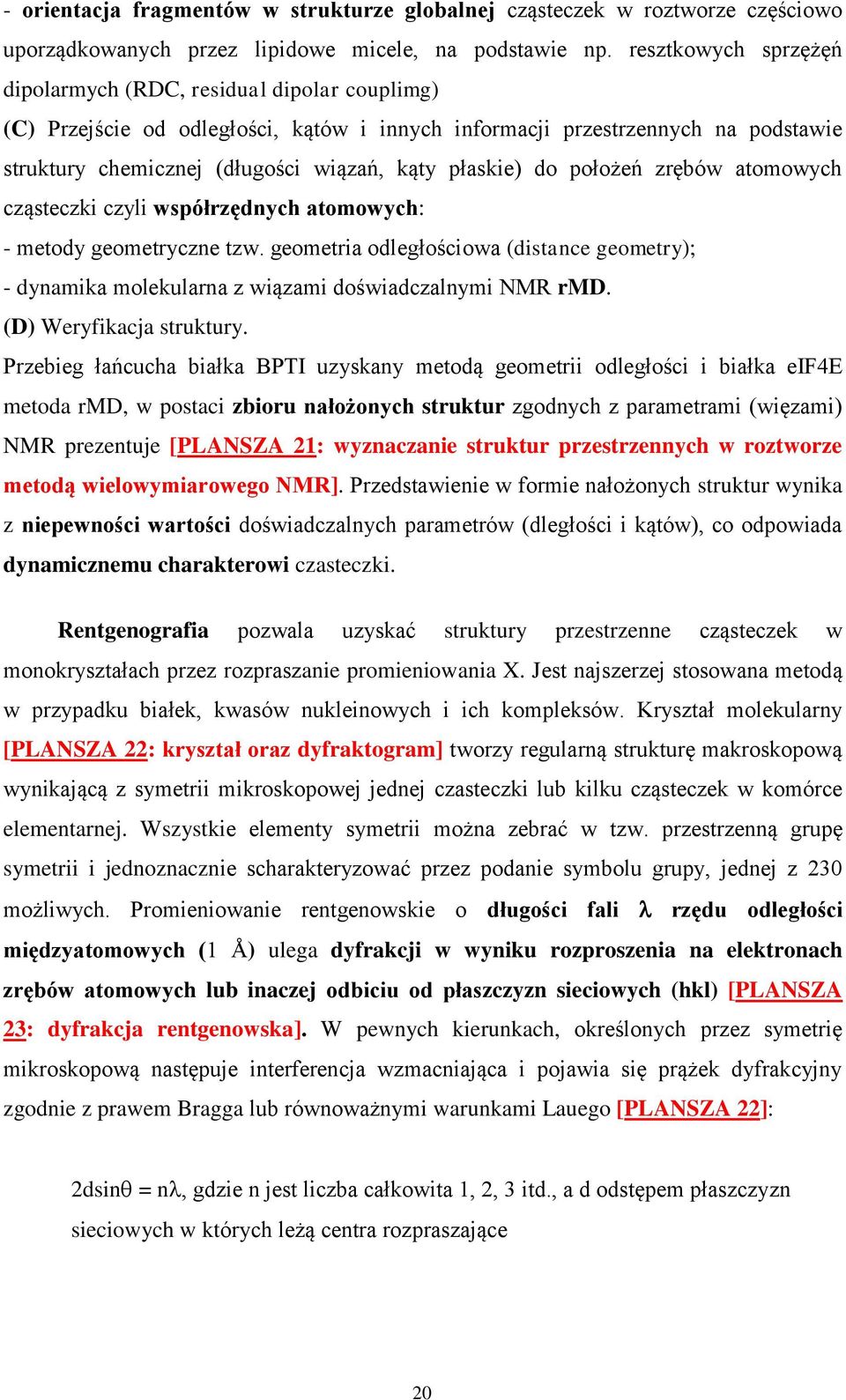 - orientacja fragmentów w strukturze globalnej cząsteczek w roztworze częściowo uporządkowanych przez lipidowe micele, na podstawie np. resztkowych sprzężeń dipolarmych (RDC, residual dipolar couplimg)
(C) Przejście od odległości, kątów i innych informacji przestrzennych na podstawie struktury chemicznej (długości wiązań, kąty płaskie) do położeń zrębów atomowych cząsteczki czyli współrzędnych atomowych:
- metody geometryczne tzw. geometria odległościowa (distance geometry);
- dynamika molekularna z wiązami doświadczalnymi NMR rMD.
(D) Weryfikacja struktury.
Przebieg łańcucha białka BPTI uzyskany metodą geometrii odległości i białka eIF4E metoda rMD, w postaci zbioru nałożonych struktur zgodnych z parametrami (więzami) NMR prezentuje [PLANSZA 21: wyznaczanie struktur przestrzennych w roztworze metodą wielowymiarowego NMR]. Przedstawienie w formie nałożonych struktur wynika z niepewności wartości doświadczalnych parametrów (dległości i kątów), co odpowiada dynamicznemu charakterowi czasteczki.

Rentgenografia pozwala uzyskać struktury przestrzenne cząsteczek w monokryształach przez rozpraszanie promieniowania X. Jest najszerzej stosowana metodą w przypadku białek, kwasów nukleinowych i ich kompleksów. Kryształ molekularny [PLANSZA 22: kryształ oraz dyfraktogram] tworzy regularną strukturę makroskopową wynikającą z symetrii mikroskopowej jednej czasteczki lub kilku cząsteczek w komórce elementarnej. Wszystkie elementy symetrii można zebrać w tzw. przestrzenną grupę symetrii i jednoznacznie scharakteryzować przez podanie symbolu grupy, jednej z 230 możliwych. Promieniowanie rentgenowskie o długości fali $\lambda$ rzędu odległości międzyatomowych (1 Å) ulega dyfrakcji w wyniku rozproszenia na elektronach zrębów atomowych lub inaczej odbiciu od płaszczyzn sieciowych (hkl) [PLANSZA 23: dyfrakcja rentgenowska]. W pewnych kierunkach, określonych przez symetrię mikroskopową następuje interferencja wzmacniająca i pojawia się prążek dyfrakcyjny zgodnie z prawem Bragga lub równoważnymi warunkami Lauego [PLANSZA 22]:

$2d\sin\theta = n\lambda$, gdzie n jest liczba całkowita 1, 2, 3 itd., a d odstępem płaszczyzn sieciowych w których leżą centra rozpraszające

20